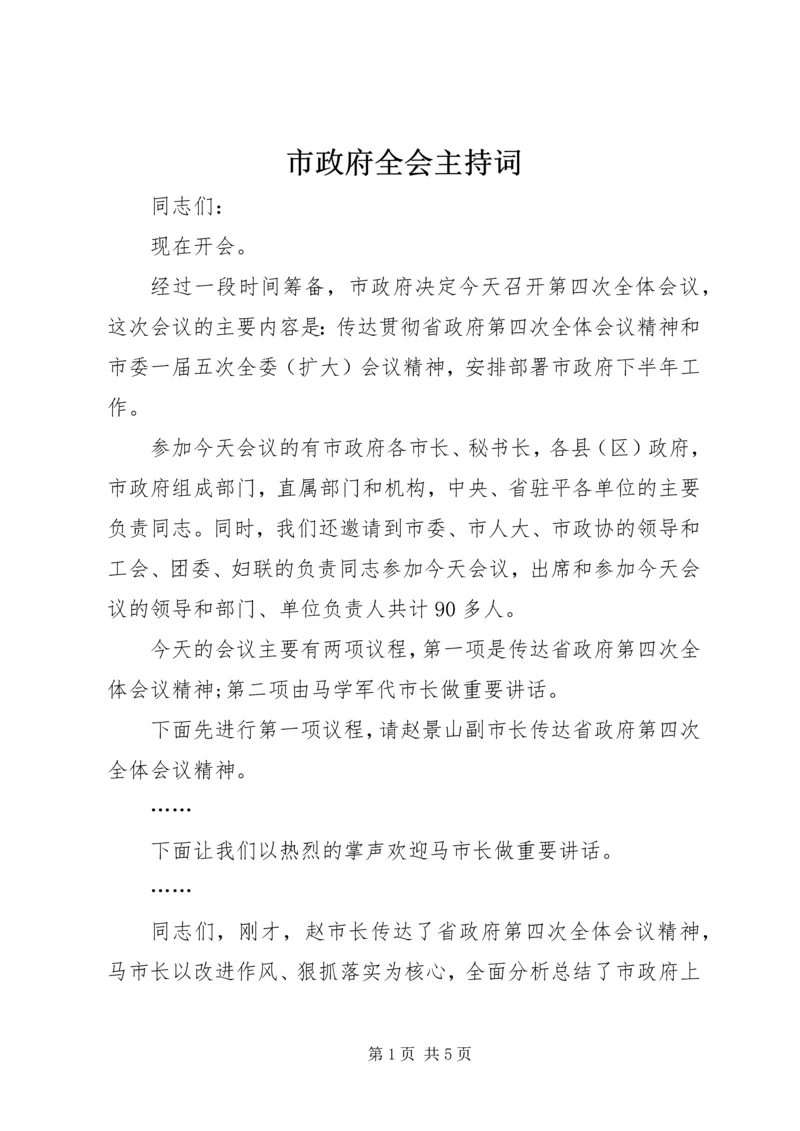 市政府全会主持词

同志们：

现在开会。

经过一段时间筹备，市政府决定今天召开第四次全体会议，这次会议的主要内容是：传达贯彻省政府第四次全体会议精神和市委一届五次全委（扩大）会议精神，安排部署市政府下半年工作。

参加今天会议的有市政府各市长、秘书长，各县（区）政府，市政府组成部门，直属部门和机构，中央、省驻平各单位的主要负责同志。同时，我们还邀请到市委、市人大、市政协的领导和工会、团委、妇联的负责同志参加今天会议，出席和参加今天会议的领导和部门、单位负责人共计90多人。

今天的会议主要有两项议程，第一项是传达省政府第四次全体会议精神;第二项由马学军代市长做重要讲话。

下面先进行第一项议程，请赵景山副市长传达省政府第四次全体会议精神。

……

下面让我们以热烈的掌声欢迎马市长做重要讲话。

……

同志们，刚才，赵市长传达了省政府第四次全体会议精神，马市长以改进作风、狠抓落实为核心，全面分析总结了市政府上

第1页 共5页